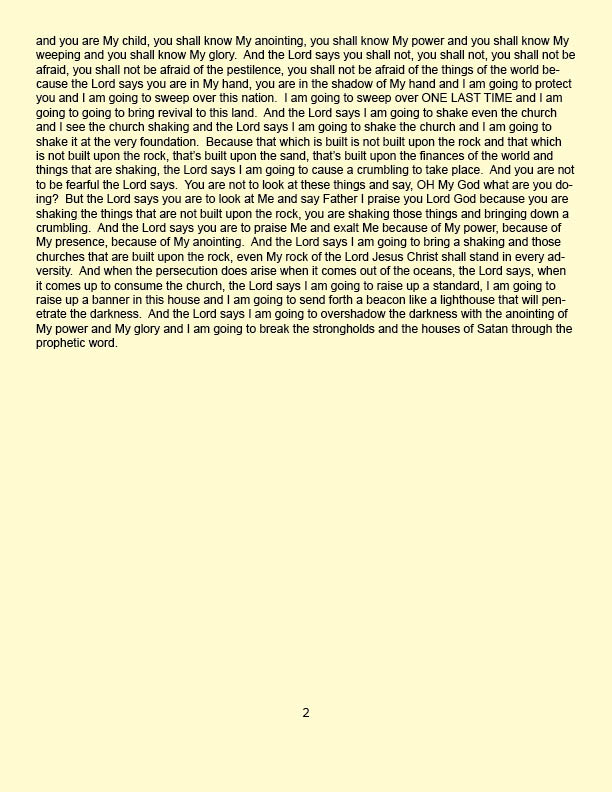 and you are My child, you shall know My anointing, you shall know My power and you shall know My weeping and you shall know My glory. And the Lord says you shall not, you shall not, you shall not be afraid, you shall not be afraid of the pestilence, you shall not be afraid of the things of the world because the Lord says you are in My hand, you are in the shadow of My hand and I am going to protect you and I am going to sweep over this nation. I am going to sweep over ONE LAST TIME and I am going to going to bring revival to this land. And the Lord says I am going to shake even the church and I see the church shaking and the Lord says I am going to shake the church and I am going to shake it at the very foundation. Because that which is built is not built upon the rock and that which is not built upon the rock, that's built upon the sand, that's built upon the finances of the world and things that are shaking, the Lord says I am going to cause a crumbling to take place. And you are not to be fearful the Lord says. You are not to look at these things and say, OH My God what are you doing? But the Lord says you are to look at Me and say Father I praise you Lord God because you are shaking the things that are not built upon the rock, you are shaking those things and bringing down a crumbling. And the Lord says you are to praise Me and exalt Me because of My power, because of My presence, because of My anointing. And the Lord says I am going to bring a shaking and those churches that are built upon the rock, even My rock of the Lord Jesus Christ shall stand in every adversity. And when the persecution does arise when it comes out of the oceans, the Lord says, when it comes up to consume the church, the Lord says I am going to raise up a standard, I am going to raise up a banner in this house and I am going to send forth a beacon like a lighthouse that will penetrate the darkness. And the Lord says I am going to overshadow the darkness with the anointing of My power and My glory and I am going to break the strongholds and the houses of Satan through the prophetic word.

2